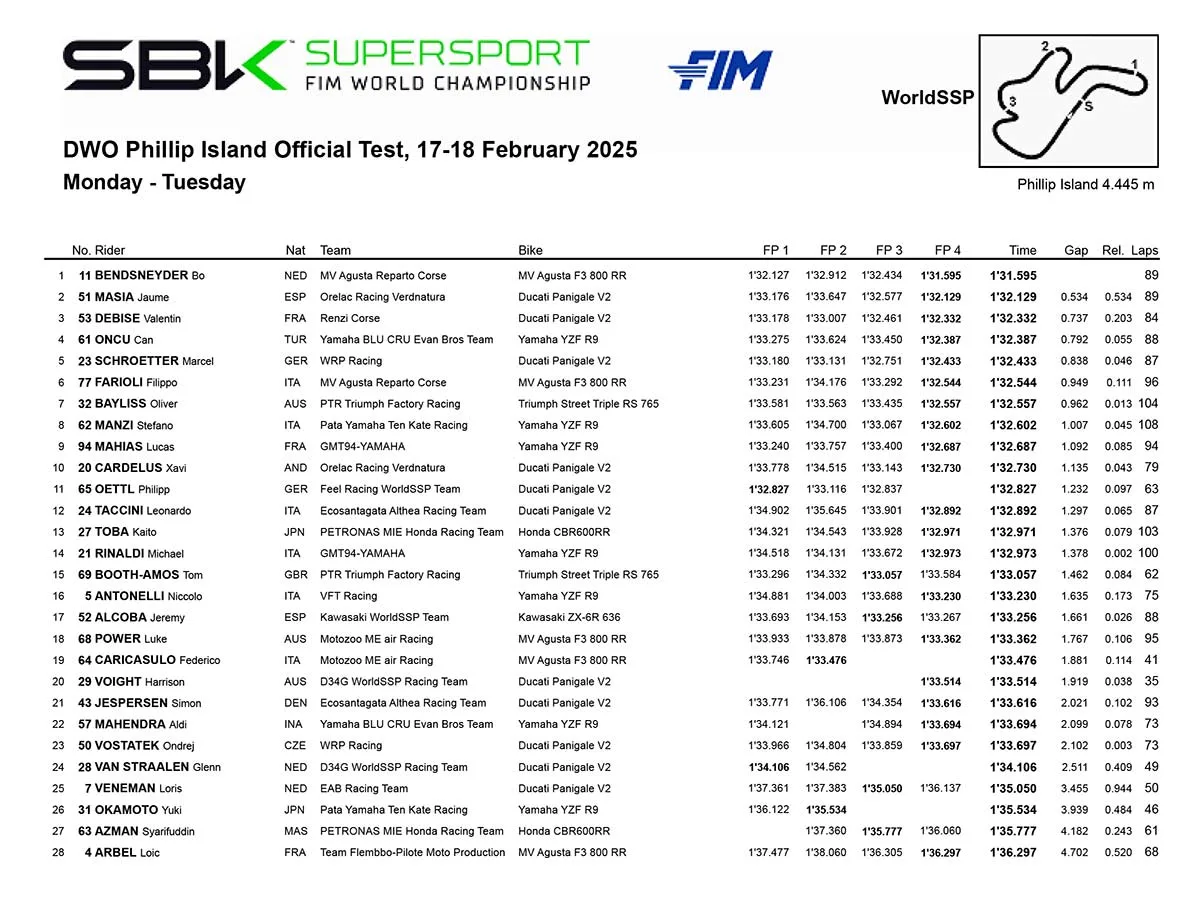 SBK SUPERSPORT FIM WORLD CHAMPIONSHIP

FIM

WorldSSP

2
1
3
S

DWO Phillip Island Official Test, 17-18 February 2025

Monday - Tuesday

Phillip Island 4.445 m

| | No. Rider | Nat | Team | Bike | FP 1 | FP 2 | FP 3 | FP 4 | Time | Gap | Rel. | Laps |
|---|---|---|---|---|---|---|---|---|---|---|---|---|
| 1 | 11 BENDSNEYDER Bo | NED | MV Agusta Reparto Corse | MV Agusta F3 800 RR | 1'32.127 | 1'32.912 | 1'32.434 | 1'31.595 | 1'31.595 | | | 89 |
| 2 | 51 MASIA Jaume | ESP | Orelac Racing Verdnatura | Ducati Panigale V2 | 1'33.176 | 1'33.647 | 1'32.577 | 1'32.129 | 1'32.129 | 0.534 | 0.534 | 89 |
| 3 | 53 DEBISE Valentin | FRA | Renzi Corse | Ducati Panigale V2 | 1'33.178 | 1'33.007 | 1'32.461 | 1'32.332 | 1'32.332 | 0.737 | 0.203 | 84 |
| 4 | 61 ONCU Can | TUR | Yamaha BLU CRU Evan Bros Team | Yamaha YZF R9 | 1'33.275 | 1'33.624 | 1'33.450 | 1'32.387 | 1'32.387 | 0.792 | 0.055 | 88 |
| 5 | 23 SCHROETTER Marcel | GER | WRP Racing | Ducati Panigale V2 | 1'33.180 | 1'33.131 | 1'32.751 | 1'32.433 | 1'32.433 | 0.838 | 0.046 | 87 |
| 6 | 77 FARIOLI Filippo | ITA | MV Agusta Reparto Corse | MV Agusta F3 800 RR | 1'33.231 | 1'34.176 | 1'33.292 | 1'32.544 | 1'32.544 | 0.949 | 0.111 | 96 |
| 7 | 32 BAYLISS Oliver | AUS | PTR Triumph Factory Racing | Triumph Street Triple RS 765 | 1'33.581 | 1'33.563 | 1'33.435 | 1'32.557 | 1'32.557 | 0.962 | 0.013 | 104 |
| 8 | 62 MANZI Stefano | ITA | Pata Yamaha Ten Kate Racing | Yamaha YZF R9 | 1'33.605 | 1'34.700 | 1'33.067 | 1'32.602 | 1'32.602 | 1.007 | 0.045 | 108 |
| 9 | 94 MAHIAS Lucas | FRA | GMT94-YAMAHA | Yamaha YZF R9 | 1'33.240 | 1'33.757 | 1'33.400 | 1'32.687 | 1'32.687 | 1.092 | 0.085 | 94 |
| 10 | 20 CARDELUS Xavi | AND | Orelac Racing Verdnatura | Ducati Panigale V2 | 1'33.778 | 1'34.515 | 1'33.143 | 1'32.730 | 1'32.730 | 1.135 | 0.043 | 79 |
| 11 | 65 OETTL Philipp | GER | Feel Racing WorldSSP Team | Ducati Panigale V2 | 1'32.827 | 1'33.116 | 1'32.837 | | 1'32.827 | 1.232 | 0.097 | 63 |
| 12 | 24 TACCINI Leonardo | ITA | Ecosantagata Althea Racing Team | Ducati Panigale V2 | 1'34.902 | 1'35.645 | 1'33.901 | 1'32.892 | 1'32.892 | 1.297 | 0.065 | 87 |
| 13 | 27 TOBA Kaito | JPN | PETRONAS MIE Honda Racing Team | Honda CBR600RR | 1'34.321 | 1'34.543 | 1'33.928 | 1'32.971 | 1'32.971 | 1.376 | 0.079 | 103 |
| 14 | 21 RINALDI Michael | ITA | GMT94-YAMAHA | Yamaha YZF R9 | 1'34.518 | 1'34.131 | 1'33.672 | 1'32.973 | 1'32.973 | 1.378 | 0.002 | 100 |
| 15 | 69 BOOTH-AMOS Tom | GBR | PTR Triumph Factory Racing | Triumph Street Triple RS 765 | 1'33.296 | 1'34.332 | 1'33.057 | 1'33.584 | 1'33.057 | 1.462 | 0.084 | 62 |
| 16 | 5 ANTONELLI Niccolo | ITA | VFT Racing | Yamaha YZF R9 | 1'34.881 | 1'34.003 | 1'33.688 | 1'33.230 | 1'33.230 | 1.635 | 0.173 | 75 |
| 17 | 52 ALCOBA Jeremy | ESP | Kawasaki WorldSSP Team | Kawasaki ZX-6R 636 | 1'33.693 | 1'34.153 | 1'33.256 | 1'33.267 | 1'33.256 | 1.661 | 0.026 | 88 |
| 18 | 68 POWER Luke | AUS | Motozoo ME air Racing | MV Agusta F3 800 RR | 1'33.933 | 1'33.878 | 1'33.873 | 1'33.362 | 1'33.362 | 1.767 | 0.106 | 95 |
| 19 | 64 CARICASULO Federico | ITA | Motozoo ME air Racing | MV Agusta F3 800 RR | 1'33.746 | 1'33.476 | | | 1'33.476 | 1.881 | 0.114 | 41 |
| 20 | 29 VOIGHT Harrison | AUS | D34G WorldSSP Racing Team | Ducati Panigale V2 | | | | 1'33.514 | 1'33.514 | 1.919 | 0.038 | 35 |
| 21 | 43 JESPERSEN Simon | DEN | Ecosantagata Althea Racing Team | Ducati Panigale V2 | 1'33.771 | 1'36.106 | 1'34.354 | 1'33.616 | 1'33.616 | 2.021 | 0.102 | 93 |
| 22 | 57 MAHENDRA Aldi | INA | Yamaha BLU CRU Evan Bros Team | Yamaha YZF R9 | 1'34.121 | | 1'34.894 | 1'33.694 | 1'33.694 | 2.099 | 0.078 | 73 |
| 23 | 50 VOSTATEK Ondrej | CZE | WRP Racing | Ducati Panigale V2 | 1'33.966 | 1'34.804 | 1'33.859 | 1'33.697 | 1'33.697 | 2.102 | 0.003 | 73 |
| 24 | 28 VAN STRAALEN Glenn | NED | D34G WorldSSP Racing Team | Ducati Panigale V2 | 1'34.106 | 1'34.562 | | | 1'34.106 | 2.511 | 0.409 | 49 |
| 25 | 7 VENEMAN Loris | NED | EAB Racing Team | Ducati Panigale V2 | 1'37.361 | 1'37.383 | 1'35.050 | 1'36.137 | 1'35.050 | 3.455 | 0.944 | 50 |
| 26 | 31 OKAMOTO Yuki | JPN | Pata Yamaha Ten Kate Racing | Yamaha YZF R9 | 1'36.122 | 1'35.534 | | | 1'35.534 | 3.939 | 0.484 | 46 |
| 27 | 63 AZMAN Syarifuddin | MAS | PETRONAS MIE Honda Racing Team | Honda CBR600RR | | 1'37.360 | 1'35.777 | 1'36.060 | 1'35.777 | 4.182 | 0.243 | 61 |
| 28 | 4 ARBEL Loic | FRA | Team Flembbo-Pilote Moto Production | MV Agusta F3 800 RR | 1'37.477 | 1'38.060 | 1'36.305 | 1'36.297 | 1'36.297 | 4.702 | 0.520 | 68 |